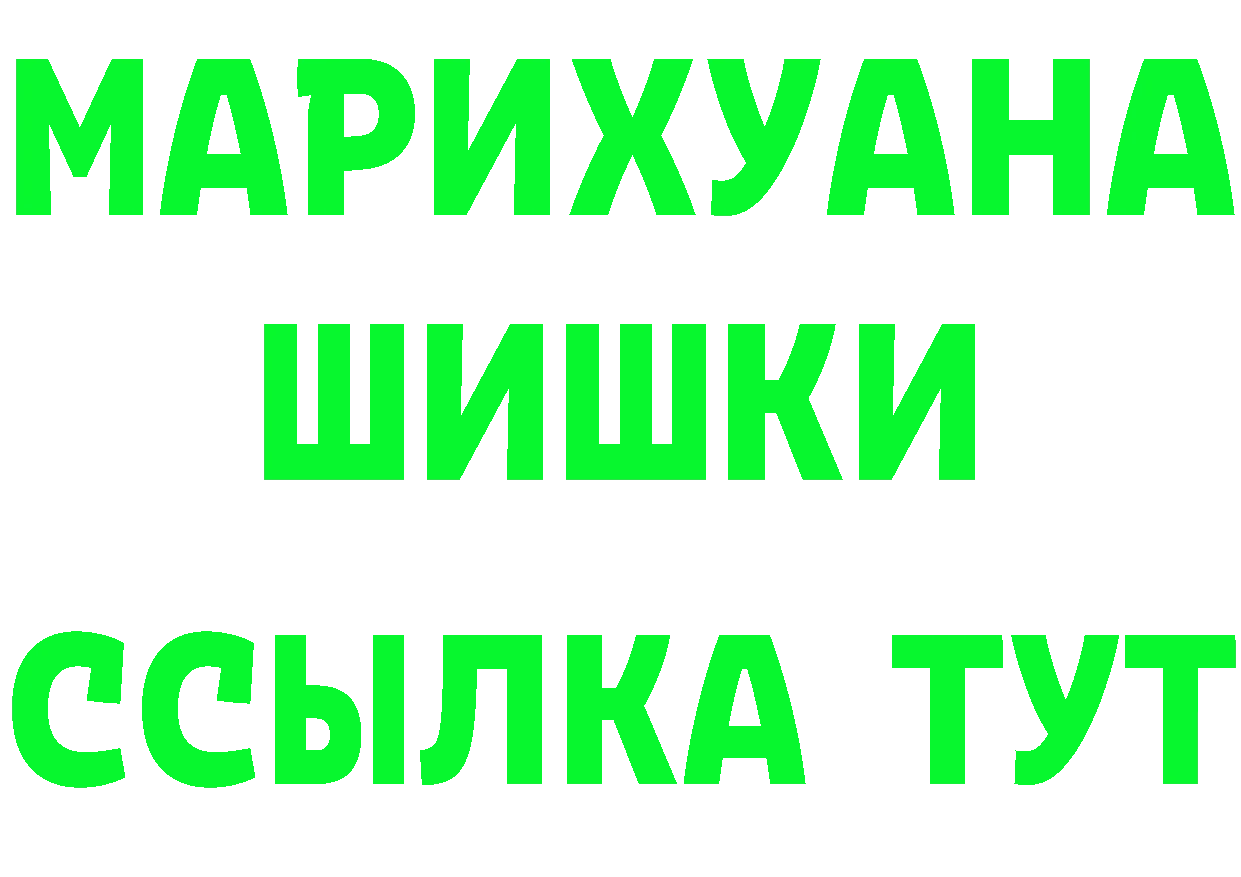 МАРИХУАНА
ШИШКИ
ССЫЛКА ТУТ